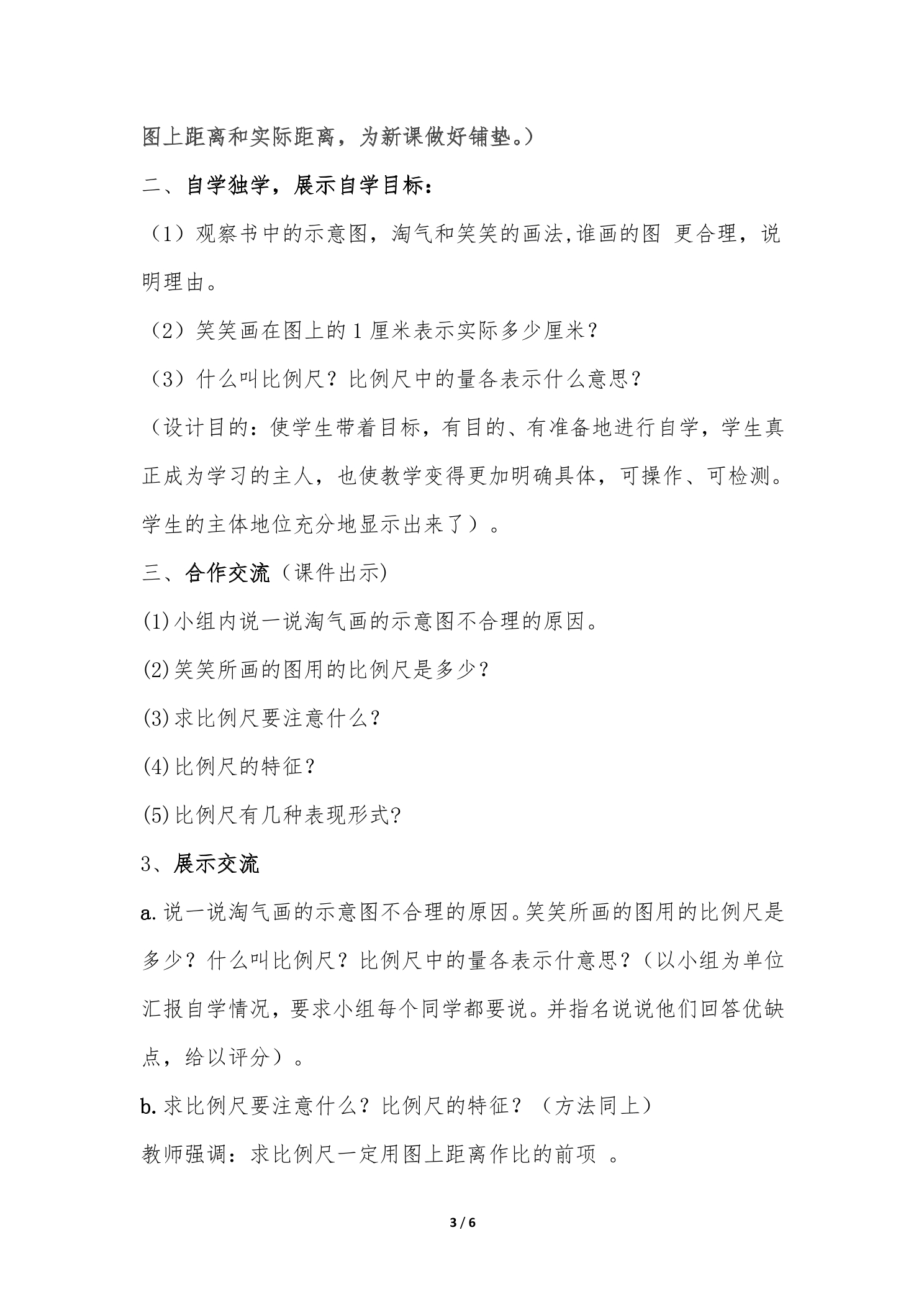 图上距离和实际距离，为新课做好铺垫。）

二、自学独学，展示自学目标：

（1）观察书中的示意图，淘气和笑笑的画法,谁画的图 更合理，说明理由。

（2）笑笑画在图上的1厘米表示实际多少厘米？

（3）什么叫比例尺？比例尺中的量各表示什么意思？

（设计目的：使学生带着目标，有目的、有准备地进行自学，学生真正成为学习的主人，也使教学变得更加明确具体，可操作、可检测。学生的主体地位充分地显示出来了）。

三、合作交流（课件出示)

(1)小组内说一说淘气画的示意图不合理的原因。

(2)笑笑所画的图用的比例尺是多少？

(3)求比例尺要注意什么？

(4)比例尺的特征？

(5)比例尺有几种表现形式?

3、展示交流

a.说一说淘气画的示意图不合理的原因。笑笑所画的图用的比例尺是多少？什么叫比例尺？比例尺中的量各表示什意思？（以小组为单位汇报自学情况，要求小组每个同学都要说。并指名说说他们回答优缺点，给以评分）。

b.求比例尺要注意什么？比例尺的特征？（方法同上）

教师强调：求比例尺一定用图上距离作比的前项 。

3 / 6